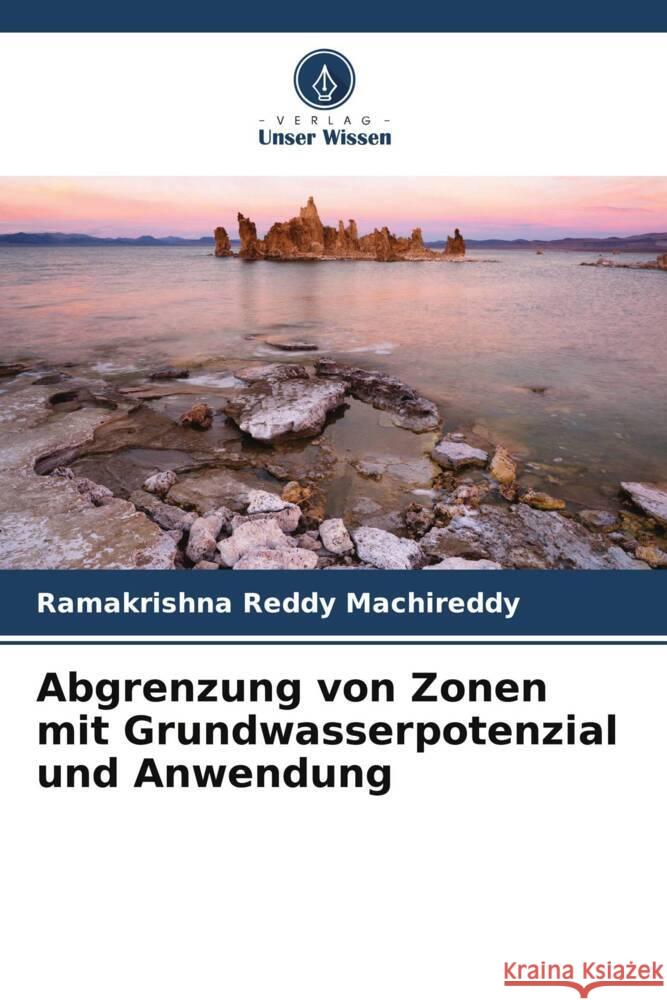 - VERLAG -
Unser Wissen

Ramakrishna Reddy Machireddy

Abgrenzung von Zonen mit Grundwasserpotenzial und Anwendung